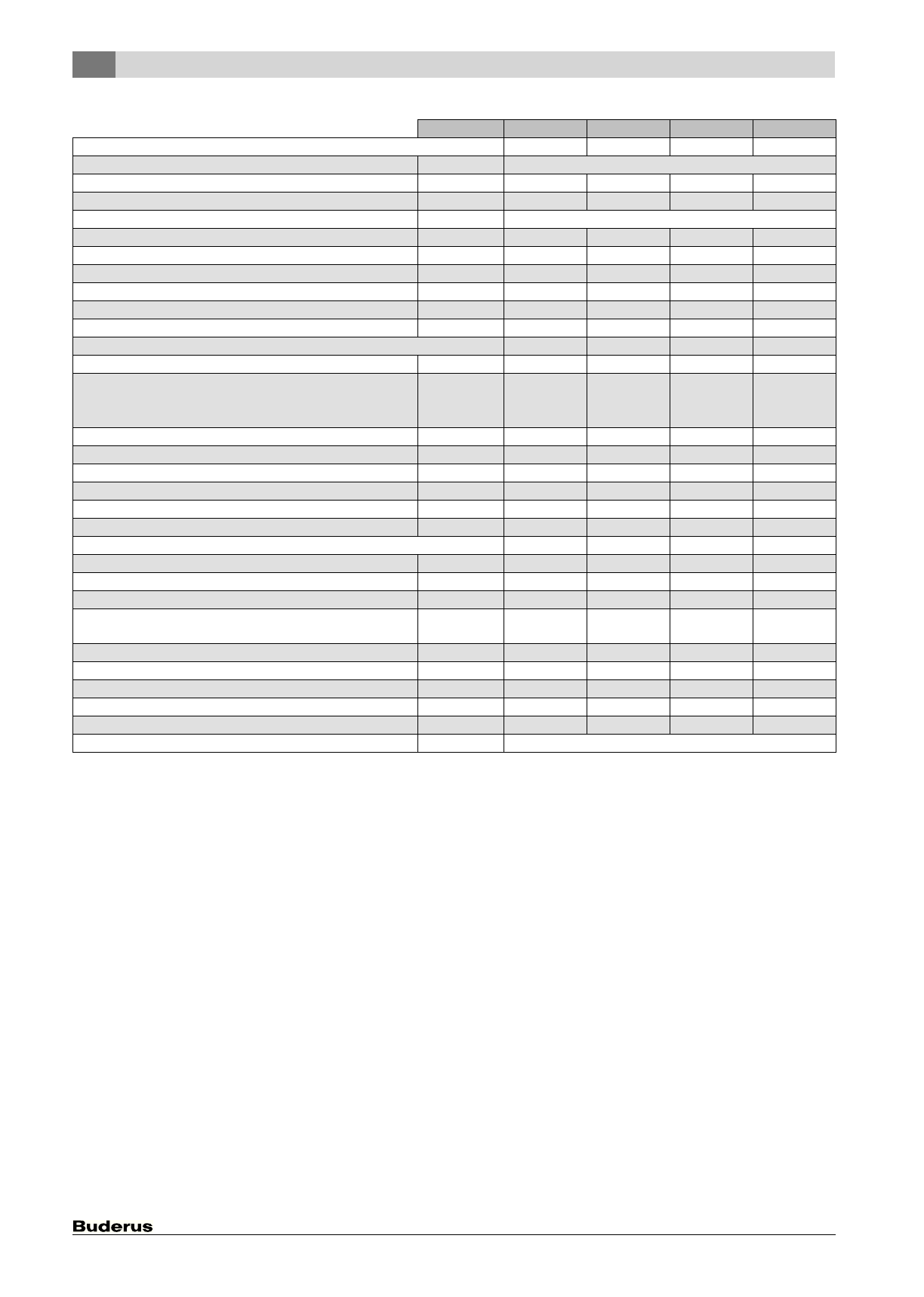 Buderus